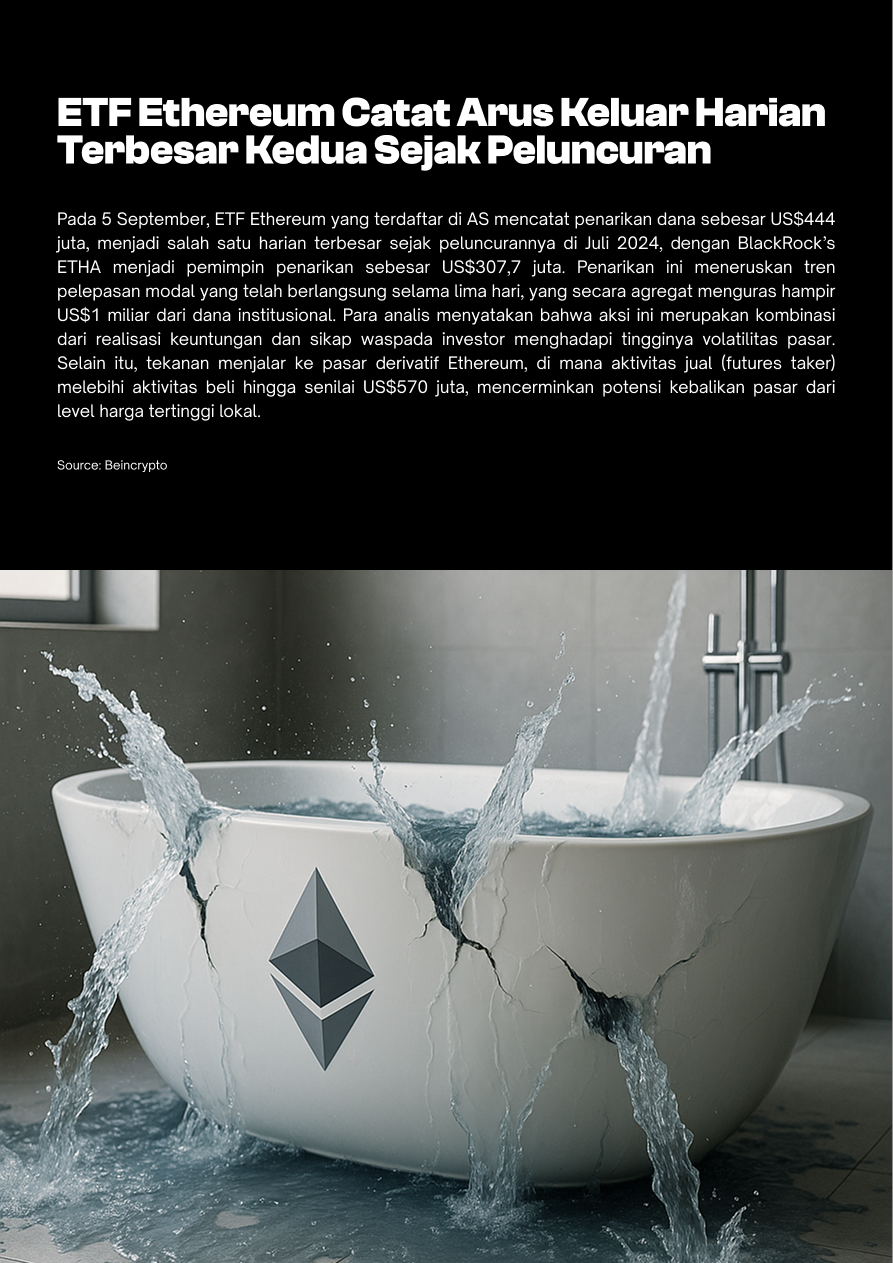 ETF Ethereum Catat Arus Keluar Harian Terbesar Kedua Sejak Peluncuran

Pada 5 September, ETF Ethereum yang terdaftar di AS mencatat penarikan dana sebesar US$444 juta, menjadi salah satu harian terbesar sejak peluncurannya di Juli 2024, dengan BlackRock's ETHA menjadi pemimpin penarikan sebesar US$307,7 juta. Penarikan ini meneruskan tren pelepasan modal yang telah berlangsung selama lima hari, yang secara agregat menguras hampir US$1 miliar dari dana institusional. Para analis menyatakan bahwa aksi ini merupakan kombinasi dari realisasi keuntungan dan sikap waspada investor menghadapi tingginya volatilitas pasar. Selain itu, tekanan menjalar ke pasar derivatif Ethereum, di mana aktivitas jual (futures taker) melebihi aktivitas beli hingga senilai US$570 juta, mencerminkan potensi kebalikan pasar dari level harga tertinggi lokal.

Source: Beincrypto